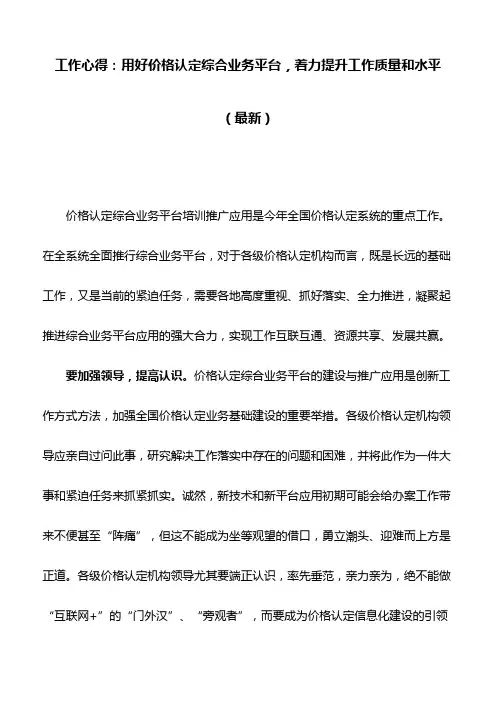 工作心得：用好价格认定综合业务平台，着力提升工作质量和水平

（最新）

价格认定综合业务平台培训推广应用是今年全国价格认定系统的重点工作。在全系统全面推行综合业务平台，对于各级价格认定机构而言，既是长远的基础工作，又是当前的紧迫任务，需要各地高度重视、抓好落实、全力推进，凝聚起推进综合业务平台应用的强大合力，实现工作互联互通、资源共享、发展共赢。

要加强领导，提高认识。价格认定综合业务平台的建设与推广应用是创新工作方式方法，加强全国价格认定业务基础建设的重要举措。各级价格认定机构领导应亲自过问此事，研究解决工作落实中存在的问题和困难，并将此作为一件大事和紧迫任务来抓紧抓实。诚然，新技术和新平台应用初期可能会给办案工作带来不便甚至“阵痛”，但这不能成为坐等观望的借口，勇立潮头、迎难而上方是正道。各级价格认定机构领导尤其要端正认识，率先垂范，亲力亲为，绝不能做“互联网+”的“门外汉”、“旁观者”，而要成为价格认定信息化建设的引领